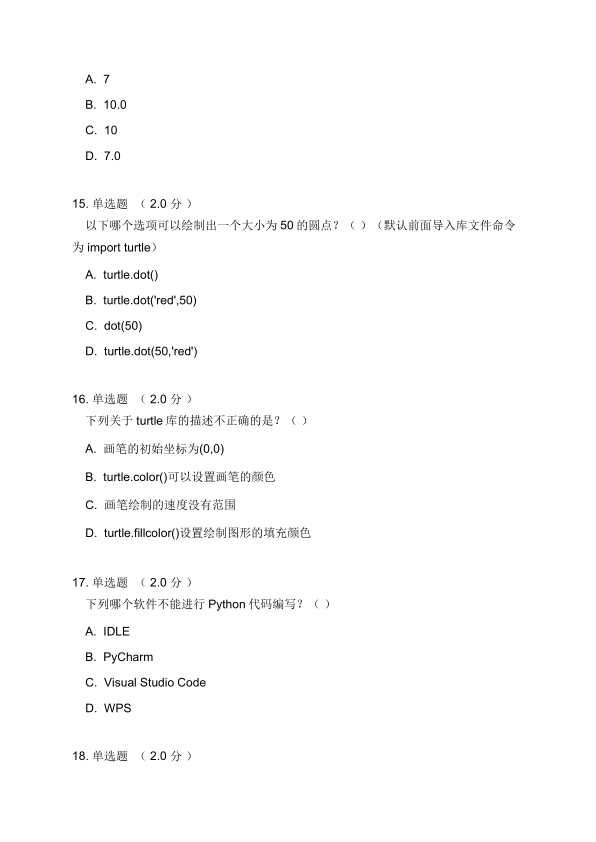 A. 7

B. 10.0

C. 10

D. 7.0

15. 单选题 （ 2.0 分 ）

以下哪个选项可以绘制出一个大小为 50 的圆点？（ ）（默认前面导入库文件命令为 import turtle）

A. turtle.dot()

B. turtle.dot('red',50)

C. dot(50)

D. turtle.dot(50,'red')

16. 单选题 （ 2.0 分 ）

下列关于 turtle 库的描述不正确的是？（ ）

A. 画笔的初始坐标为(0,0)

B. turtle.color()可以设置画笔的颜色

C. 画笔绘制的速度没有范围

D. turtle.fillcolor()设置绘制图形的填充颜色

17. 单选题 （ 2.0 分 ）

下列哪个软件不能进行 Python 代码编写？（ ）

A. IDLE

B. PyCharm

C. Visual Studio Code

D. WPS

18. 单选题 （ 2.0 分 ）